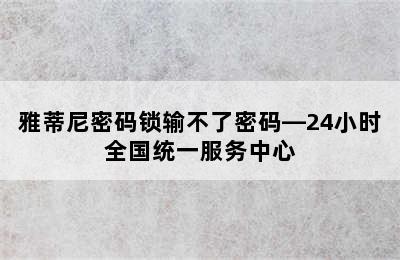 雅蒂尼密码锁输不了密码—24小时全国统一服务中心